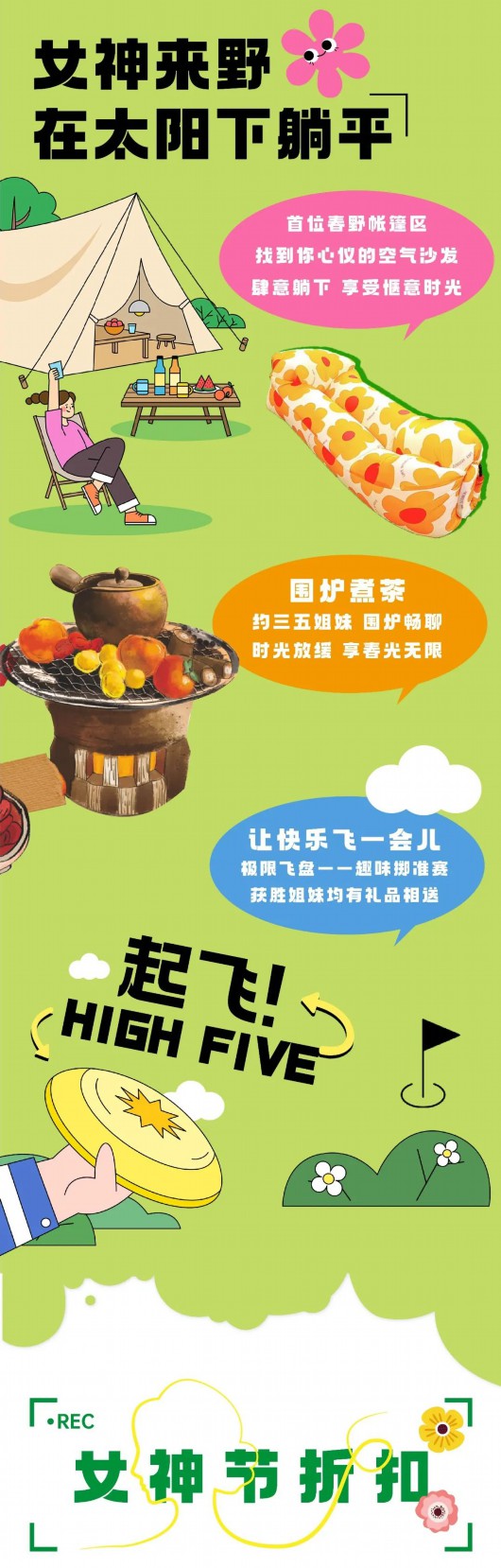 女神来野
在太阳下躺平

首位春野帐篷区
找到你心仪的空气沙发
肆意躺下 享受惬意时光

围炉煮茶
约三五姐妹 围炉畅聊
时光放缓 享春光无限

让快乐飞一会儿
极限飞盘——趣味掷准赛
获胜姐妹均有礼品相送

起飞!
HIGH FIVE

•REC
女神节折扣